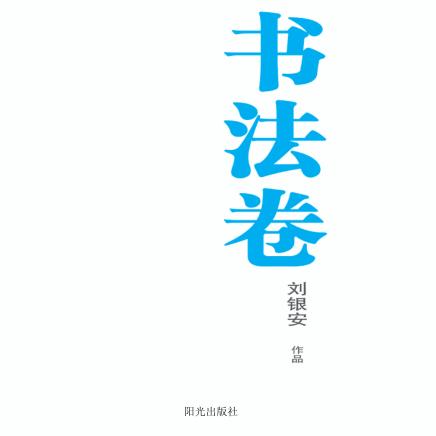 书法卷

刘银安

作品

阳光出版社